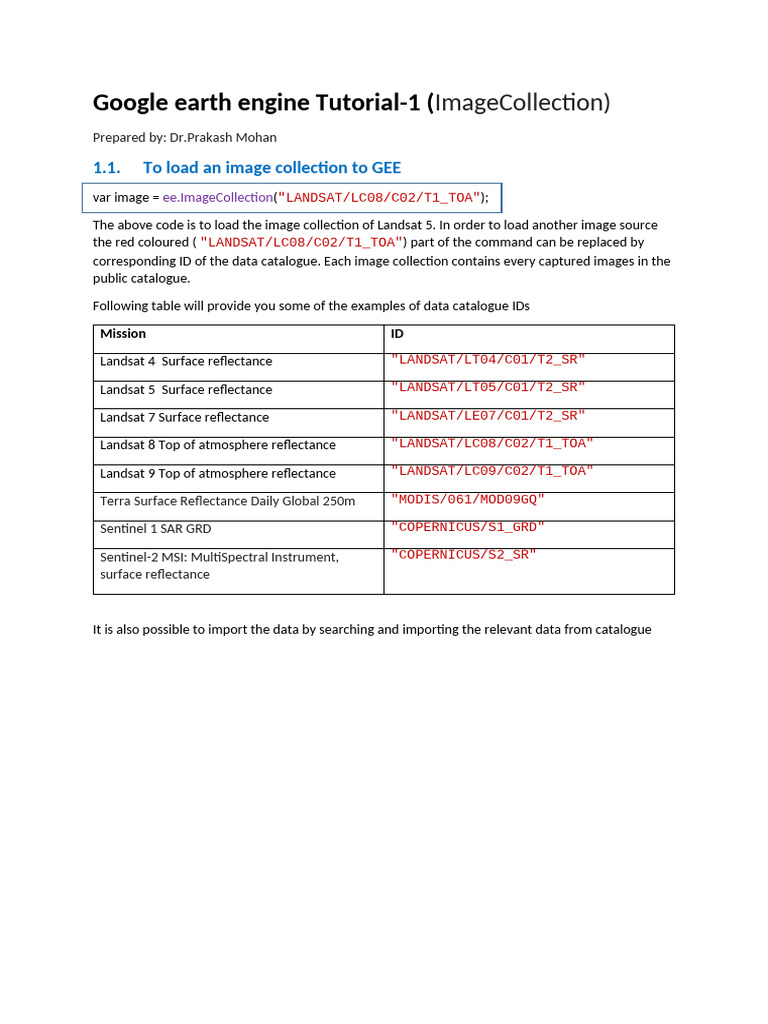 Google earth engine Tutorial-1 (ImageCollection)

Prepared by: Dr.Prakash Mohan

1.1. To load an image collection to GEE

var image = ee.ImageCollection("LANDSAT/LC08/C02/T1_TOA");

The above code is to load the image collection of Landsat 5. In order to load another image source the red coloured ( "LANDSAT/LC08/C02/T1_TOA") part of the command can be replaced by corresponding ID of the data catalogue. Each image collection contains every captured images in the public catalogue.

Following table will provide you some of the examples of data catalogue IDs

| Mission | ID |
|---|---|
| Landsat 4 Surface reflectance | "LANDSAT/LT04/C01/T2_SR" |
| Landsat 5 Surface reflectance | "LANDSAT/LT05/C01/T2_SR" |
| Landsat 7 Surface reflectance | "LANDSAT/LE07/C01/T2_SR" |
| Landsat 8 Top of atmosphere reflectance | "LANDSAT/LC08/C02/T1_TOA" |
| Landsat 9 Top of atmosphere reflectance | "LANDSAT/LC09/C02/T1_TOA" |
| Terra Surface Reflectance Daily Global 250m | "MODIS/061/MOD09GQ" |
| Sentinel 1 SAR GRD | "COPERNICUS/S1_GRD" |
| Sentinel-2 MSI: MultiSpectral Instrument, surface reflectance | "COPERNICUS/S2_SR" |

It is also possible to import the data by searching and importing the relevant data from catalogue